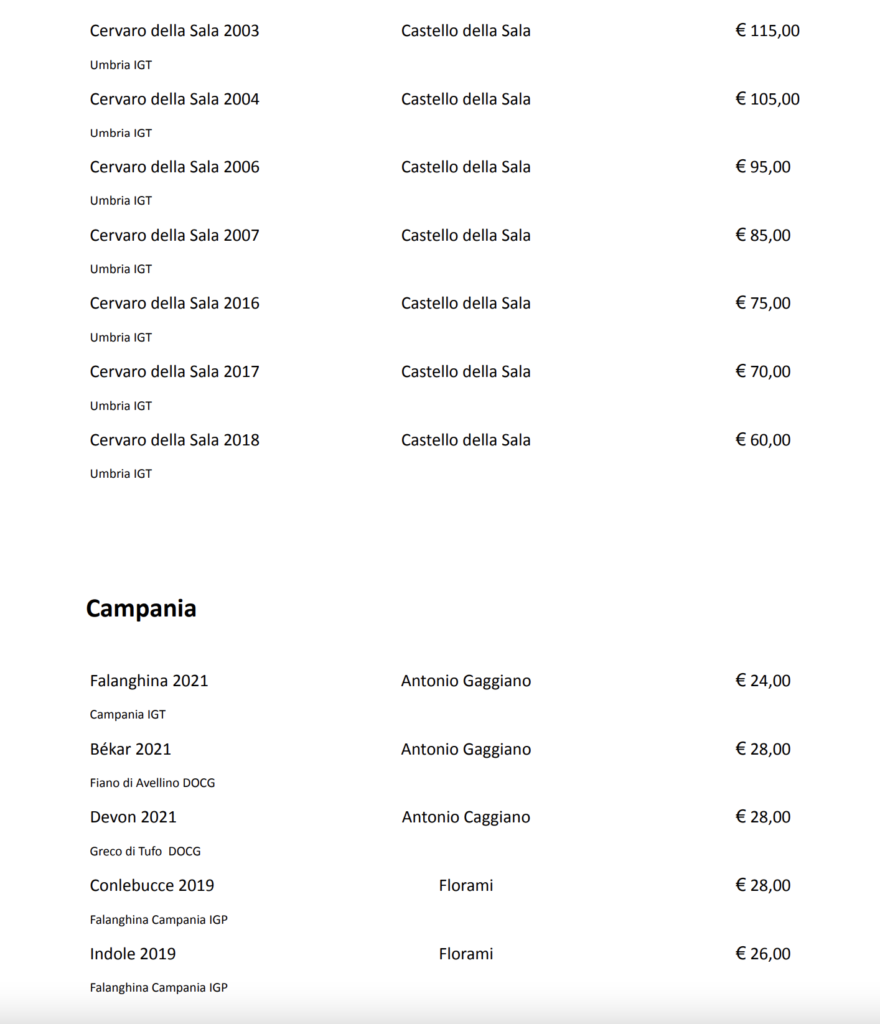 Cervaro della Sala 2003 Castello della Sala € 115,00
Umbria IGT
Cervaro della Sala 2004 Castello della Sala € 105,00
Umbria IGT
Cervaro della Sala 2006 Castello della Sala € 95,00
Umbria IGT
Cervaro della Sala 2007 Castello della Sala € 85,00
Umbria IGT
Cervaro della Sala 2016 Castello della Sala € 75,00
Umbria IGT
Cervaro della Sala 2017 Castello della Sala € 70,00
Umbria IGT
Cervaro della Sala 2018 Castello della Sala € 60,00
Umbria IGT

Campania

Falanghina 2021 Antonio Gaggiano € 24,00
Campania IGT
Békar 2021 Antonio Gaggiano € 28,00
Fiano di Avellino DOCG
Devon 2021 Antonio Caggiano € 28,00
Greco di Tufo DOCG
Conlebucce 2019 Florami € 28,00
Falanghina Campania IGP
Indole 2019 Florami € 26,00
Falanghina Campania IGP